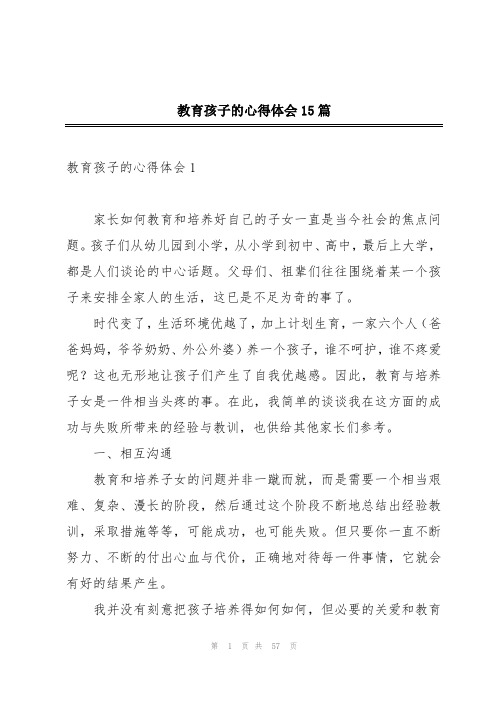 教育孩子的心得体会15篇

教育孩子的心得体会1

家长如何教育和培养好自己的子女一直是当今社会的焦点问题。孩子们从幼儿园到小学，从小学到初中、高中，最后上大学，都是人们谈论的中心话题。父母们、祖辈们往往围绕着某一个孩子来安排全家人的生活，这已是不足为奇的事了。

时代变了，生活环境优越了，加上计划生育，一家六个人（爸爸妈妈，爷爷奶奶、外公外婆）养一个孩子，谁不呵护，谁不疼爱呢？这也无形地让孩子们产生了自我优越感。因此，教育与培养子女是一件相当头疼的事。在此，我简单的谈谈我在这方面的成功与失败所带来的经验与教训，也供给其他家长们参考。

一、相互沟通

教育和培养子女的问题并非一蹴而就，而是需要一个相当艰难、复杂、漫长的阶段，然后通过这个阶段不断地总结出经验教训，采取措施等等，可能成功，也可能失败。但只要你一直不断努力、不断的付出心血与代价，正确地对待每一件事情，它就会有好的结果产生。

我并没有刻意把孩子培养得如何如何，但必要的关爱和教育

第 1 页 共 57 页